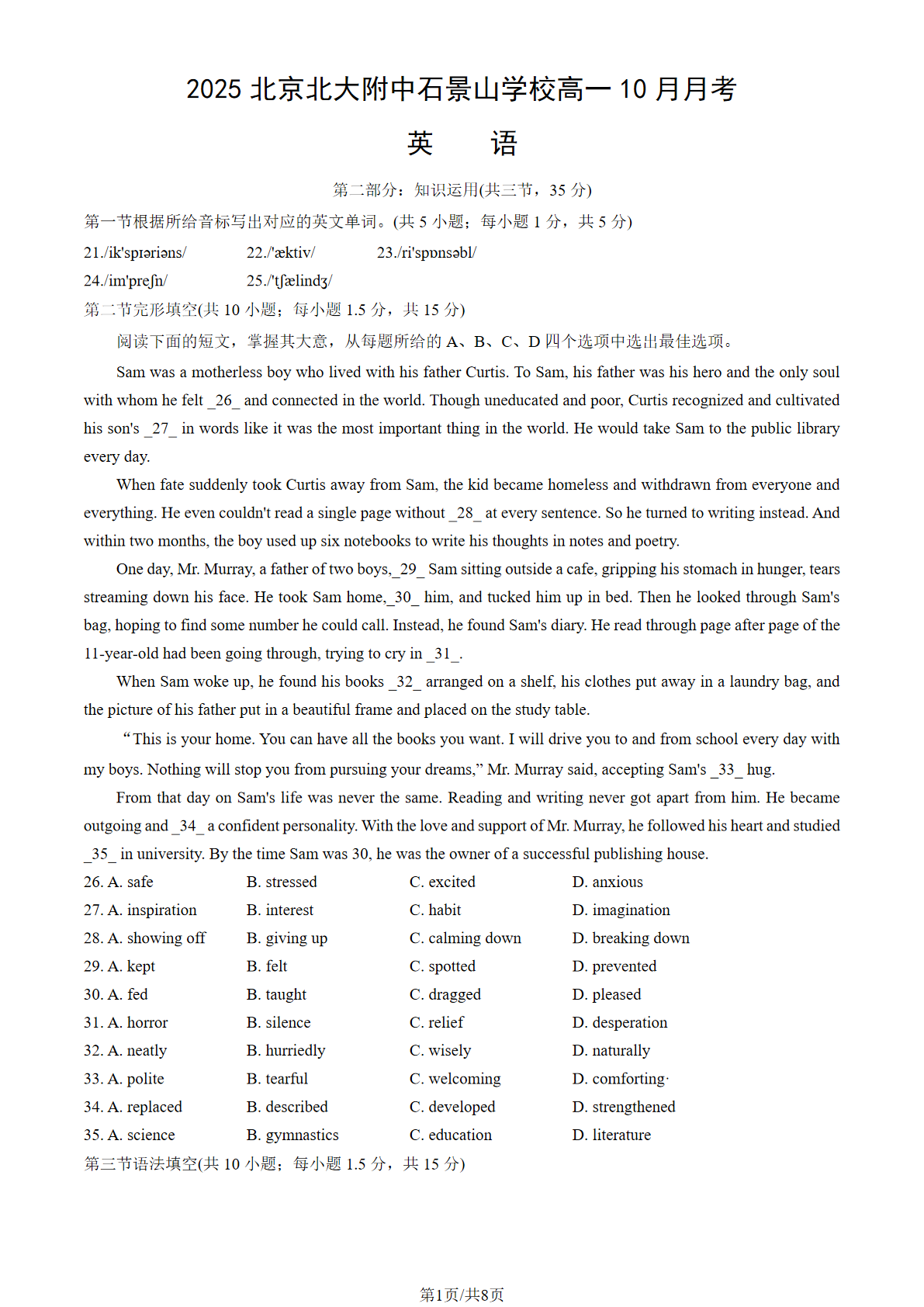 2025 北京北大附中石景山学校高一 10 月月考

英　语

第二部分：知识运用(共三节，35 分)

第一节根据所给音标写出对应的英文单词。(共 5 小题；每小题 1 分，共 5 分)

21./ik'spɪəriəns/　22./'æktiv/　23./ri'spɒnsəbl/

24./im'preʃn/　25./'tʃælindʒ/

第二节完形填空(共 10 小题；每小题 1.5 分，共 15 分)

阅读下面的短文，掌握其大意，从每题所给的 A、B、C、D 四个选项中选出最佳选项。

Sam was a motherless boy who lived with his father Curtis. To Sam, his father was his hero and the only soul with whom he felt _26_ and connected in the world. Though uneducated and poor, Curtis recognized and cultivated his son's _27_ in words like it was the most important thing in the world. He would take Sam to the public library every day.

When fate suddenly took Curtis away from Sam, the kid became homeless and withdrawn from everyone and everything. He even couldn't read a single page without _28_ at every sentence. So he turned to writing instead. And within two months, the boy used up six notebooks to write his thoughts in notes and poetry.

One day, Mr. Murray, a father of two boys,_29_ Sam sitting outside a cafe, gripping his stomach in hunger, tears streaming down his face. He took Sam home,_30_ him, and tucked him up in bed. Then he looked through Sam's bag, hoping to find some number he could call. Instead, he found Sam's diary. He read through page after page of the 11-year-old had been going through, trying to cry in _31_.

When Sam woke up, he found his books _32_ arranged on a shelf, his clothes put away in a laundry bag, and the picture of his father put in a beautiful frame and placed on the study table.

“This is your home. You can have all the books you want. I will drive you to and from school every day with my boys. Nothing will stop you from pursuing your dreams,” Mr. Murray said, accepting Sam's _33_ hug.

From that day on Sam's life was never the same. Reading and writing never got apart from him. He became outgoing and _34_ a confident personality. With the love and support of Mr. Murray, he followed his heart and studied _35_ in university. By the time Sam was 30, he was the owner of a successful publishing house.

26. A. safe　B. stressed　C. excited　D. anxious
27. A. inspiration　B. interest　C. habit　D. imagination
28. A. showing off　B. giving up　C. calming down　D. breaking down
29. A. kept　B. felt　C. spotted　D. prevented
30. A. fed　B. taught　C. dragged　D. pleased
31. A. horror　B. silence　C. relief　D. desperation
32. A. neatly　B. hurriedly　C. wisely　D. naturally
33. A. polite　B. tearful　C. welcoming　D. comforting·
34. A. replaced　B. described　C. developed　D. strengthened
35. A. science　B. gymnastics　C. education　D. literature

第三节语法填空(共 10 小题；每小题 1.5 分，共 15 分)

第1页/共8页